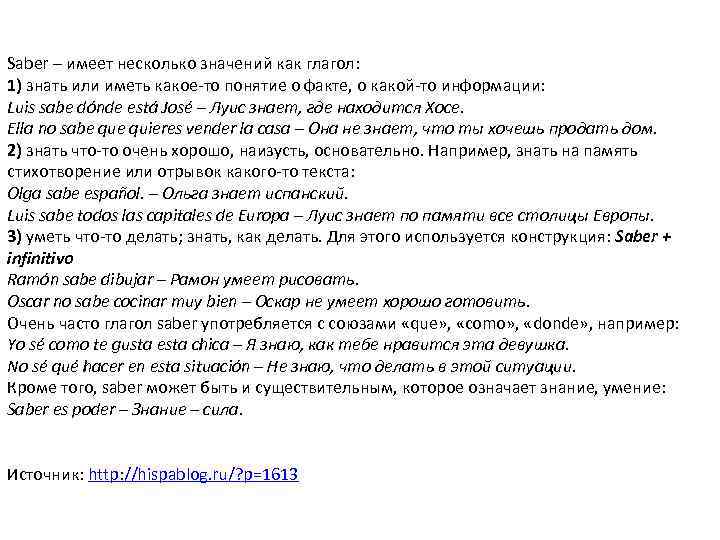 Saber – имеет несколько значений как глагол:
1) знать или иметь какое-то понятие о факте, о какой-то информации:
Luis sabe dónde está José – Луис знает, где находится Хосе.
Ella no sabe que quieres vender la casa – Она не знает, что ты хочешь продать дом.
2) знать что-то очень хорошо, наизусть, основательно. Например, знать на память стихотворение или отрывок какого-то текста:
Olga sabe español. – Ольга знает испанский.
Luis sabe todos las capitales de Europa – Луис знает по памяти все столицы Европы.
3) уметь что-то делать; знать, как делать. Для этого используется конструкция: Saber + infinitivo
Ramón sabe dibujar – Рамон умеет рисовать.
Oscar no sabe cocinar muy bien – Оскар не умеет хорошо готовить.
Очень часто глагол saber употребляется с союзами «que», «como», «donde», например:
Yo sé como te gusta esta chica – Я знаю, как тебе нравится эта девушка.
No sé qué hacer en esta situación – Не знаю, что делать в этой ситуации.
Кроме того, saber может быть и существительным, которое означает знание, умение:
Saber es poder – Знание – сила.

Источник: http://hispablog.ru/?p=1613